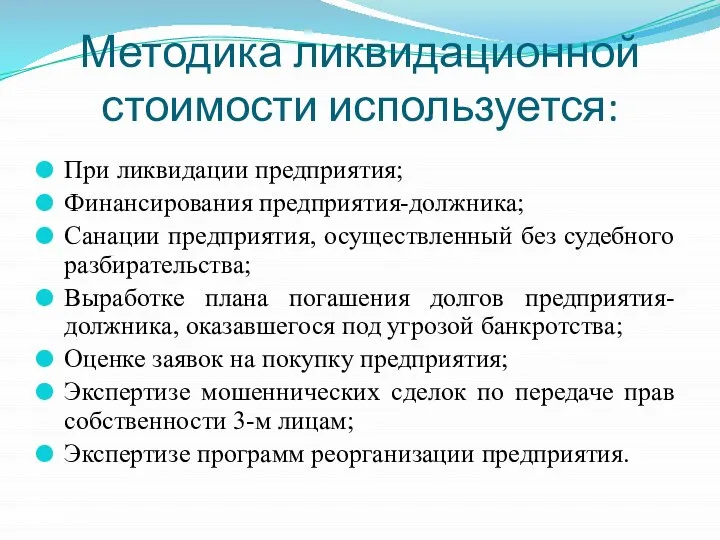 Методика ликвидационной стоимости используется:

При ликвидации предприятия;

Финансирования предприятия-должника;

Санации предприятия, осуществленный без судебного разбирательства;

Выработке плана погашения долгов предприятия-должника, оказавшегося под угрозой банкротства;

Оценке заявок на покупку предприятия;

Экспертизе мошеннических сделок по передаче прав собственности 3-м лицам;

Экспертизе программ реорганизации предприятия.